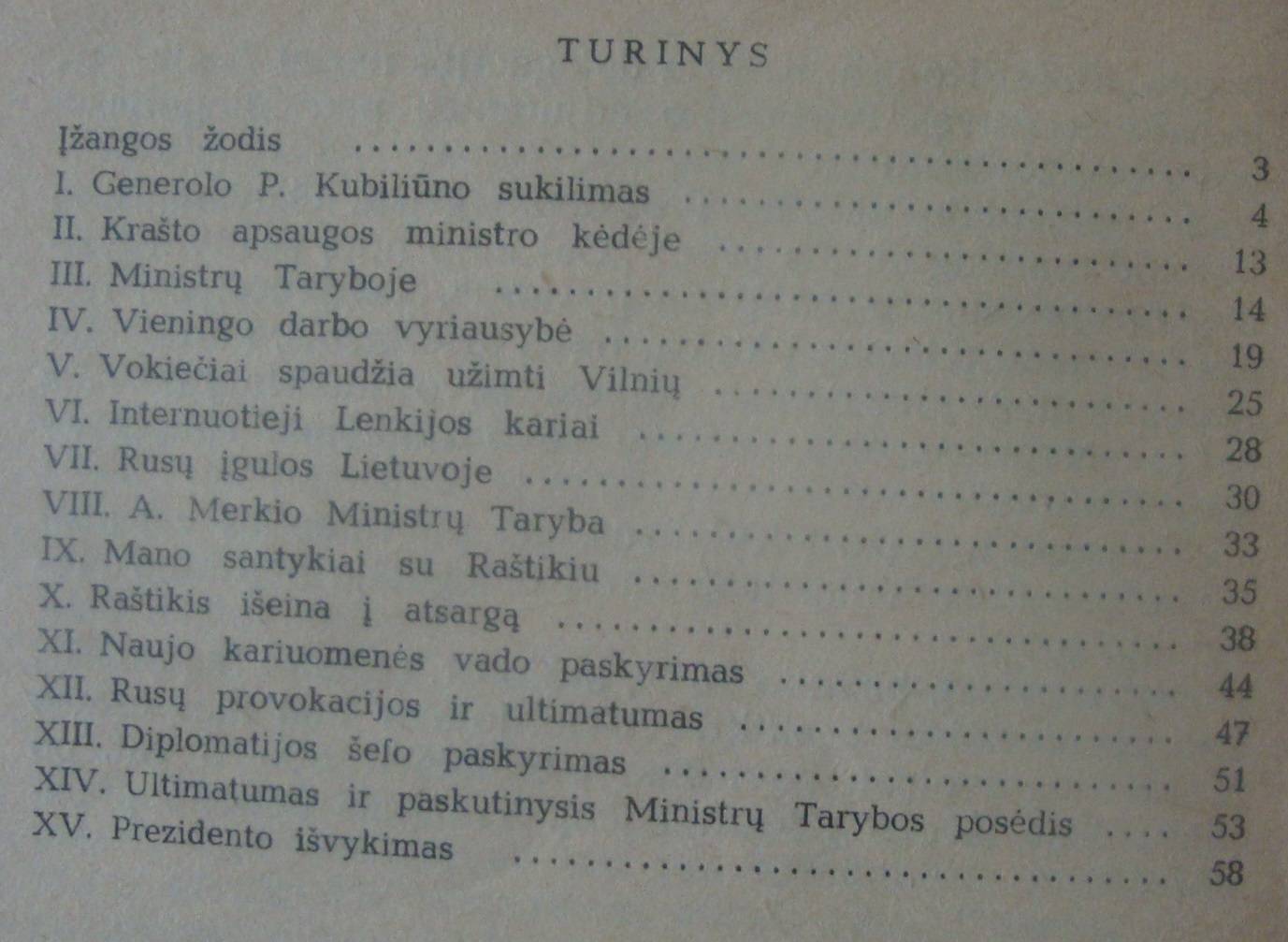 TURINYS

Įžangos žodis 3
I. Generolo P. Kubiliūno sukilimas 4
II. Krašto apsaugos ministro kėdėje 13
III. Ministrų Taryboje 14
IV. Vieningo darbo vyriausybė 19
V. Vokiečiai spaudžia užimti Vilnių 25
VI. Internuotieji Lenkijos kariai 28
VII. Rusų įgulos Lietuvoje 30
VIII. A. Merkio Ministrų Taryba 33
IX. Mano santykiai su Raštikiu 35
X. Raštikis išeina į atsargą 38
XI. Naujo kariuomenės vado paskyrimas 44
XII. Rusų provokacijos ir ultimatumas 47
XIII. Diplomatijos šefo paskyrimas 51
XIV. Ultimatumas ir paskutinysis Ministrų Tarybos posėdis 53
XV. Prezidento išvykimas 58